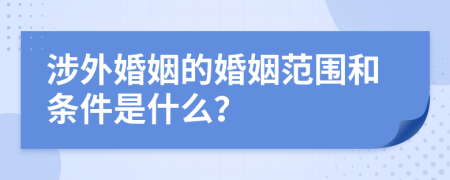 涉外婚姻的婚姻范围和条件是什么?